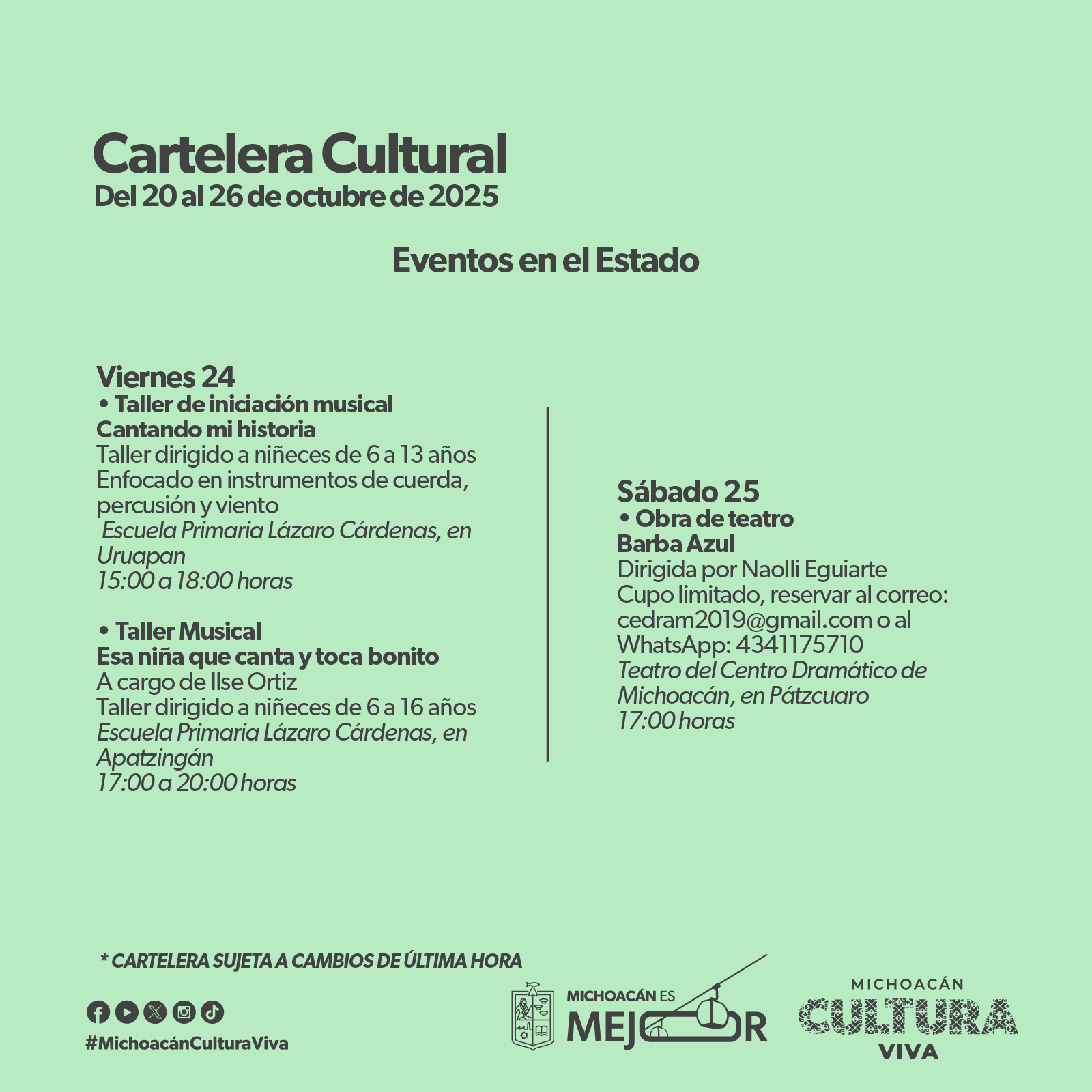 Cartelera Cultural
Del 20 al 26 de octubre de 2025

Eventos en el Estado

Viernes 24
• Taller de iniciación musical
Cantando mi historia
Taller dirigido a niñeces de 6 a 13 años
Enfocado en instrumentos de cuerda, percusión y viento
Escuela Primaria Lázaro Cárdenas, en Uruapan
15:00 a 18:00 horas

• Taller Musical
Esa niña que canta y toca bonito
A cargo de Ilse Ortiz
Taller dirigido a niñeces de 6 a 16 años
Escuela Primaria Lázaro Cárdenas, en Apatzingán
17:00 a 20:00 horas

Sábado 25
• Obra de teatro
Barba Azul
Dirigida por Naolli Eguiarte
Cupo limitado, reservar al correo: cedram2019@gmail.com o al WhatsApp: 4341175710
Teatro del Centro Dramático de Michoacán, en Pátzcuaro
17:00 horas

* CARTELERA SUJETA A CAMBIOS DE ÚLTIMA HORA

#MichoacánCulturaViva

MICHOACÁN ES MEJOR

MICHOACÁN CULTURA VIVA